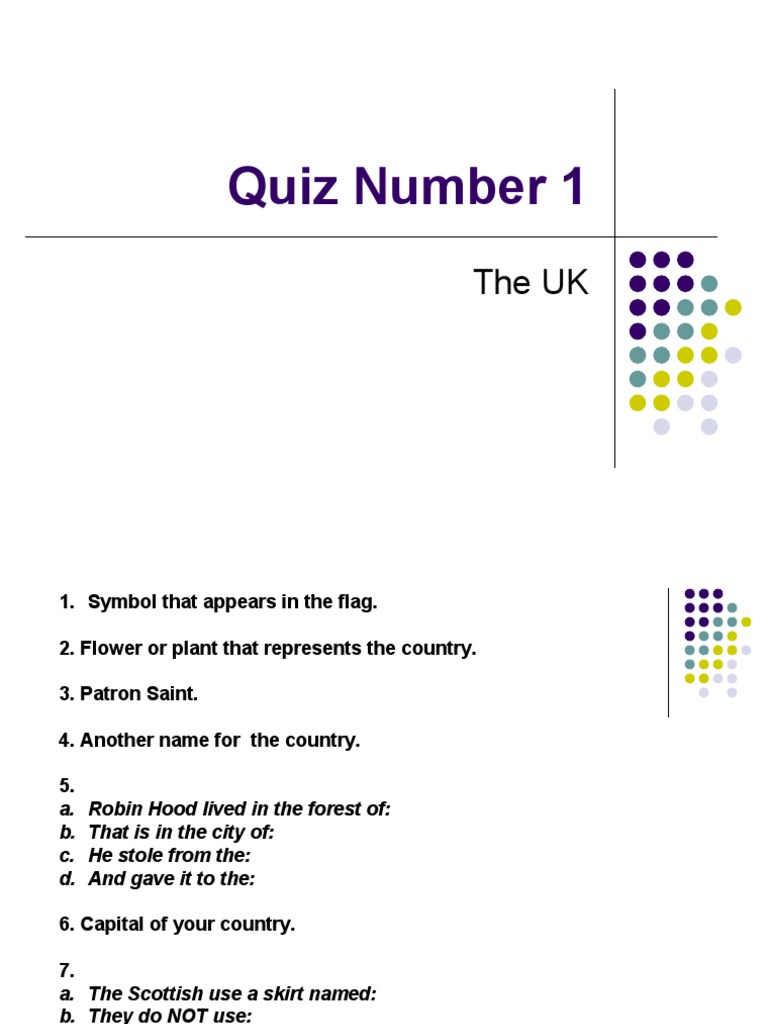 Quiz Number 1

The UK

1. Symbol that appears in the flag.

2. Flower or plant that represents the country.

3. Patron Saint.

4. Another name for the country.

5.
a. Robin Hood lived in the forest of:
b. That is in the city of:
c. He stole from the:
d. And gave it to the:

6. Capital of your country.

7.
a. The Scottish use a skirt named:
b. They do NOT use: